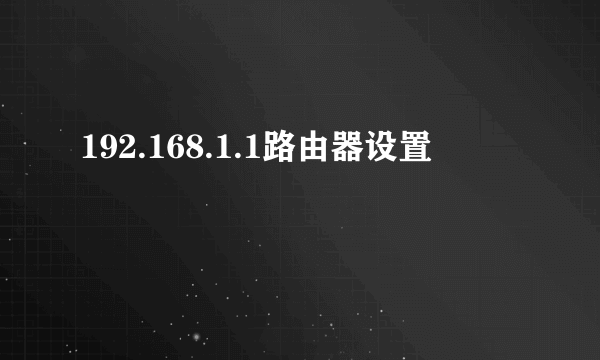 192.168.1.1路由器设置